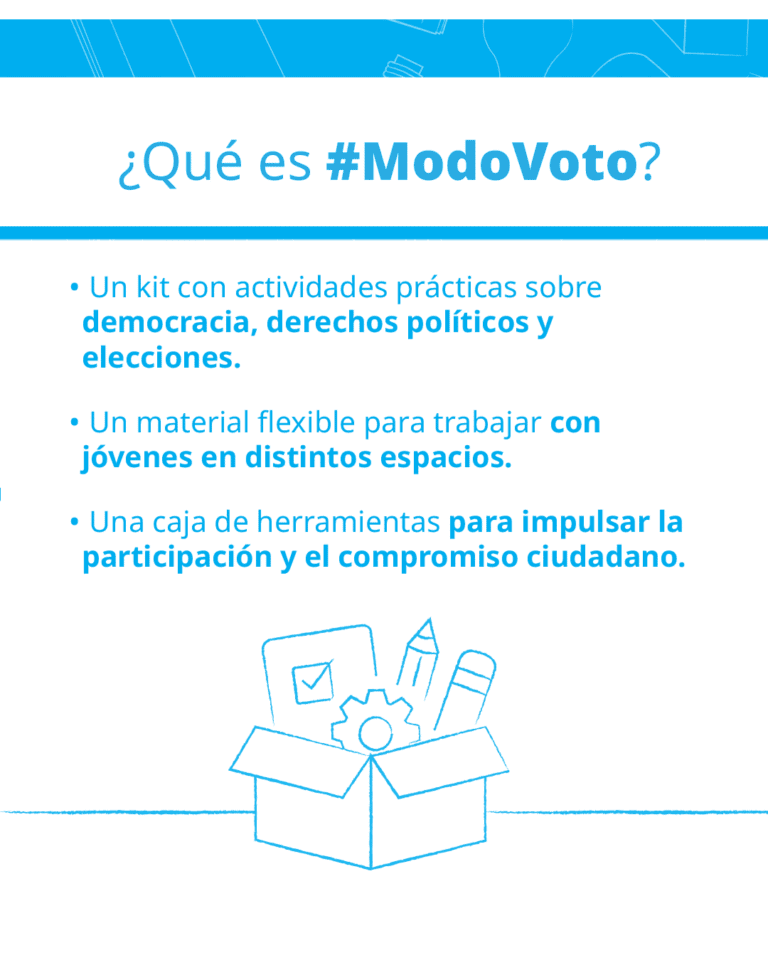 ¿Qué es #ModoVoto?

• Un kit con actividades prácticas sobre democracia, derechos políticos y elecciones.

• Un material flexible para trabajar con jóvenes en distintos espacios.

• Una caja de herramientas para impulsar la participación y el compromiso ciudadano.